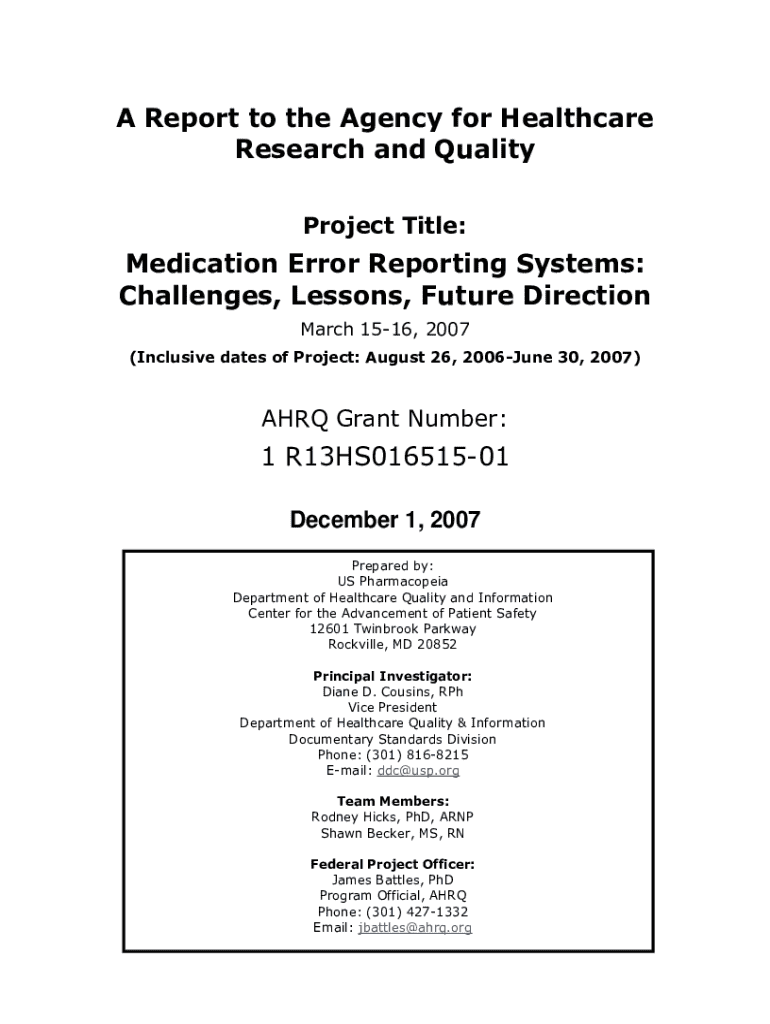 A Report to the Agency for Healthcare Research and Quality

Project Title:

Medication Error Reporting Systems: Challenges, Lessons, Future Direction

March 15-16, 2007

(Inclusive dates of Project: August 26, 2006-June 30, 2007)

AHRQ Grant Number:

1 R13HS016515-01

December 1, 2007

Prepared by:
US Pharmacopeia
Department of Healthcare Quality and Information
Center for the Advancement of Patient Safety
12601 Twinbrook Parkway
Rockville, MD 20852

Principal Investigator:
Diane D. Cousins, RPh
Vice President
Department of Healthcare Quality & Information
Documentary Standards Division
Phone: (301) 816-8215
E-mail: ddc@usp.org

Team Members:
Rodney Hicks, PhD, ARNP
Shawn Becker, MS, RN

Federal Project Officer:
James Battles, PhD
Program Official, AHRQ
Phone: (301) 427-1332
Email: jbattles@ahrq.org